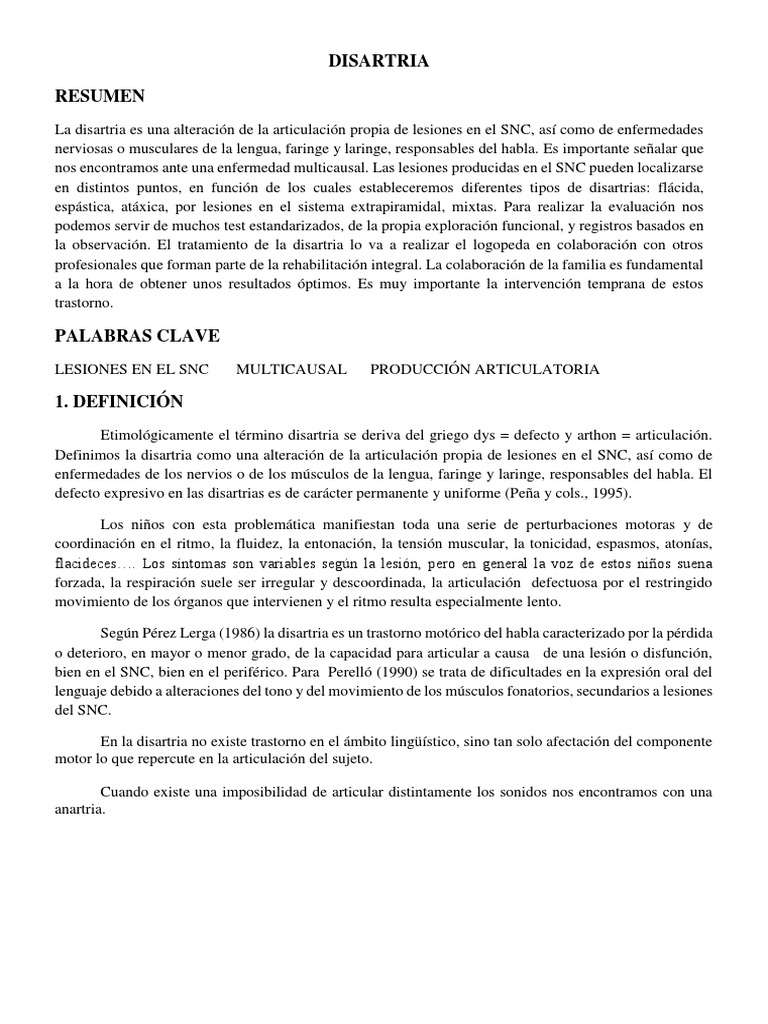 DISARTRIA

RESUMEN

La disartria es una alteración de la articulación propia de lesiones en el SNC, así como de enfermedades nerviosas o musculares de la lengua, faringe y laringe, responsables del habla. Es importante señalar que nos encontramos ante una enfermedad multicausal. Las lesiones producidas en el SNC pueden localizarse en distintos puntos, en función de los cuales estableceremos diferentes tipos de disartrias: flácida, espástica, atáxica, por lesiones en el sistema extrapiramidal, mixtas. Para realizar la evaluación nos podemos servir de muchos test estandarizados, de la propia exploración funcional, y registros basados en la observación. El tratamiento de la disartria lo va a realizar el logopeda en colaboración con otros profesionales que forman parte de la rehabilitación integral. La colaboración de la familia es fundamental a la hora de obtener unos resultados óptimos. Es muy importante la intervención temprana de estos trastorno.

PALABRAS CLAVE

LESIONES EN EL SNC MULTICAUSAL PRODUCCIÓN ARTICULATORIA

1. DEFINICIÓN

Etimológicamente el término disartria se deriva del griego dys = defecto y arthon = articulación. Definimos la disartria como una alteración de la articulación propia de lesiones en el SNC, así como de enfermedades de los nervios o de los músculos de la lengua, faringe y laringe, responsables del habla. El defecto expresivo en las disartrias es de carácter permanente y uniforme (Peña y cols., 1995).

Los niños con esta problemática manifiestan toda una serie de perturbaciones motoras y de coordinación en el ritmo, la fluidez, la entonación, la tensión muscular, la tonicidad, espasmos, atonías, flacideces…. Los síntomas son variables según la lesión, pero en general la voz de estos niños suena forzada, la respiración suele ser irregular y descoordinada, la articulación defectuosa por el restringido movimiento de los órganos que intervienen y el ritmo resulta especialmente lento.

Según Pérez Lerga (1986) la disartria es un trastorno motórico del habla caracterizado por la pérdida o deterioro, en mayor o menor grado, de la capacidad para articular a causa de una lesión o disfunción, bien en el SNC, bien en el periférico. Para Perelló (1990) se trata de dificultades en la expresión oral del lenguaje debido a alteraciones del tono y del movimiento de los músculos fonatorios, secundarios a lesiones del SNC.

En la disartria no existe trastorno en el ámbito lingüístico, sino tan solo afectación del componente motor lo que repercute en la articulación del sujeto.

Cuando existe una imposibilidad de articular distintamente los sonidos nos encontramos con una anartria.